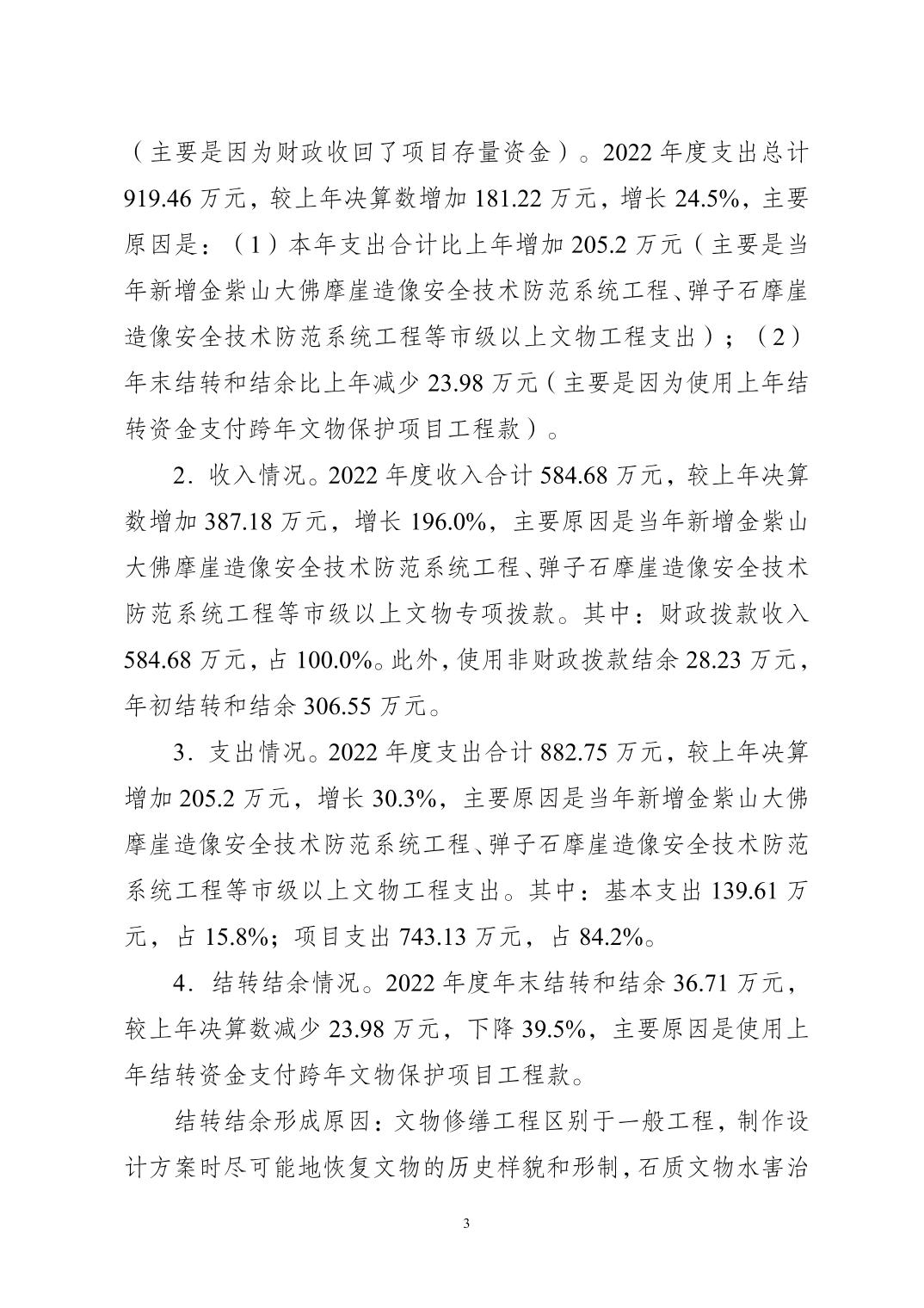 （主要是因为财政收回了项目存量资金）。2022 年度支出总计 919.46 万元，较上年决算数增加 181.22 万元，增长 24.5%，主要原因是：（1）本年支出合计比上年增加 205.2 万元（主要是当年新增金紫山大佛摩崖造像安全技术防范系统工程、弹子石摩崖造像安全技术防范系统工程等市级以上文物工程支出）；（2）年末结转和结余比上年减少 23.98 万元（主要是因为使用上年结转资金支付跨年文物保护项目工程款）。

2．收入情况。2022 年度收入合计 584.68 万元，较上年决算数增加 387.18 万元，增长 196.0%，主要原因是当年新增金紫山大佛摩崖造像安全技术防范系统工程、弹子石摩崖造像安全技术防范系统工程等市级以上文物专项拨款。其中：财政拨款收入 584.68 万元，占 100.0%。此外，使用非财政拨款结余 28.23 万元，年初结转和结余 306.55 万元。

3．支出情况。2022 年度支出合计 882.75 万元，较上年决算增加 205.2 万元，增长 30.3%，主要原因是当年新增金紫山大佛摩崖造像安全技术防范系统工程、弹子石摩崖造像安全技术防范系统工程等市级以上文物工程支出。其中：基本支出 139.61 万元，占 15.8%；项目支出 743.13 万元，占 84.2%。

4．结转结余情况。2022 年度年末结转和结余 36.71 万元，较上年决算数减少 23.98 万元，下降 39.5%，主要原因是使用上年结转资金支付跨年文物保护项目工程款。

结转结余形成原因：文物修缮工程区别于一般工程，制作设计方案时尽可能地恢复文物的历史样貌和形制，石质文物水害治

3